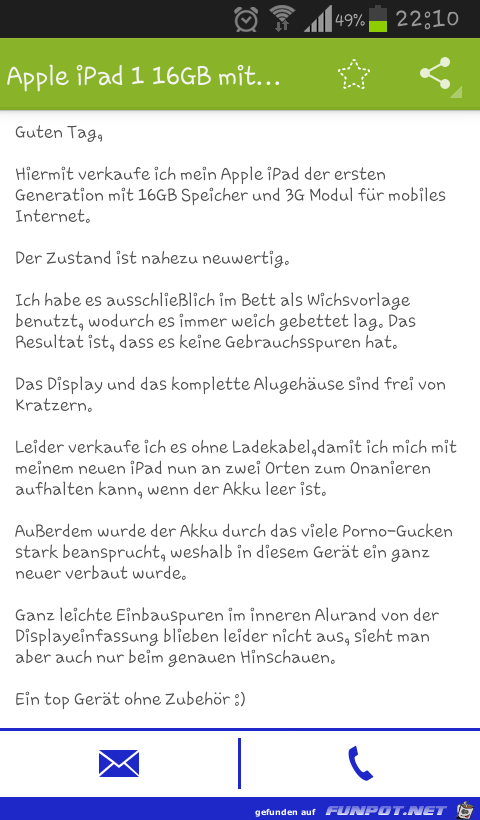 49% 22:10

Apple iPad 1 16GB mit...

Guten Tag,

Hiermit verkaufe ich mein Apple iPad der ersten Generation mit 16GB Speicher und 3G Modul für mobiles Internet.

Der Zustand ist nahezu neuwertig.

Ich habe es ausschließlich im Bett als Wichsvorlage benutzt, wodurch es immer weich gebettet lag. Das Resultat ist, dass es keine Gebrauchsspuren hat.

Das Display und das komplette Alugehäuse sind frei von Kratzern.

Leider verkaufe ich es ohne Ladekabel,damit ich mich mit meinem neuen iPad nun an zwei Orten zum Onanieren aufhalten kann, wenn der Akku leer ist.

Außerdem wurde der Akku durch das viele Porno-Gucken stark beansprucht, weshalb in diesem Gerät ein ganz neuer verbaut wurde.

Ganz leichte Einbauspuren im inneren Alurand von der Displayeinfassung blieben leider nicht aus, sieht man aber auch nur beim genauen Hinschauen.

Ein top Gerät ohne Zubehör :)

gefunden auf FUNPOT.NET